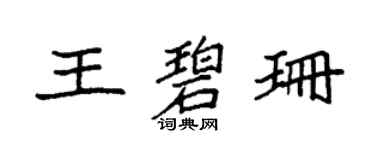 王碧珊
词典网